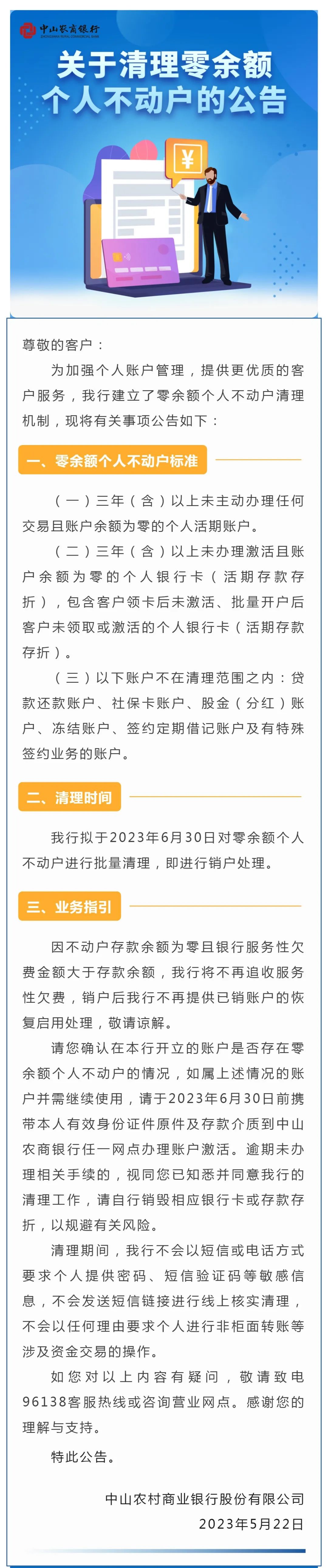 中山农商银行
ZHONGSHAN RURAL COMMERCIAL BANK

关于清理零余额个人不动户的公告

¥

尊敬的客户：

为加强个人账户管理，提供更优质的客户服务，我行建立了零余额个人不动户清理机制，现将有关事项公告如下：

一、零余额个人不动户标准

（一）三年（含）以上未主动办理任何交易且账户余额为零的个人活期账户。

（二）三年（含）以上未办理激活且账户余额为零的个人银行卡（活期存款存折），包含客户领卡后未激活、批量开户后客户未领取或激活的个人银行卡（活期存款存折）。

（三）以下账户不在清理范围之内：贷款还款账户、社保卡账户、股金（分红）账户、冻结账户、签约定期借记账户及有特殊签约业务的账户。

二、清理时间

我行拟于2023年6月30日对零余额个人不动户进行批量清理，即进行销户处理。

三、业务指引

因不动户存款余额为零且银行服务性欠费金额大于存款余额，我行将不再追收服务性欠费，销户后我行不再提供已销账户的恢复启用处理，敬请谅解。

请您确认在本行开立的账户是否存在零余额个人不动户的情况，如属上述情况的账户并需继续使用，请于2023年6月30日前携带本人有效身份证件原件及存款介质到中山农商银行任一网点办理账户激活。逾期未办理相关手续的，视同您已知悉并同意我行的清理工作，请自行销毁相应银行卡或存款存折，以规避有关风险。

清理期间，我行不会以短信或电话方式要求个人提供密码、短信验证码等敏感信息，不会发送短信链接进行线上核实清理，不会以任何理由要求个人进行非柜面转账等涉及资金交易的操作。

如您对以上内容有疑问，敬请致电96138客服热线或咨询营业网点。感谢您的理解与支持。

特此公告。

中山农村商业银行股份有限公司
2023年5月22日